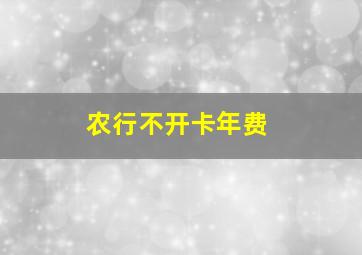 农行不开卡年费